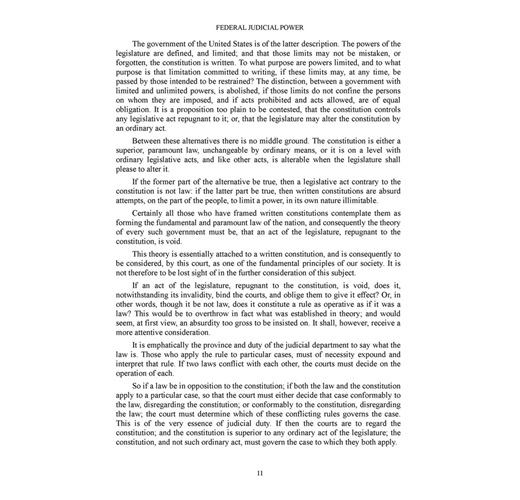 FEDERAL JUDICIAL POWER

The government of the United States is of the latter description. The powers of the legislature are defined, and limited; and that those limits may not be mistaken, or forgotten, the constitution is written. To what purpose are powers limited, and to what purpose is that limitation committed to writing, if these limits may, at any time, be passed by those intended to be restrained? The distinction, between a government with limited and unlimited powers, is abolished, if those limits do not confine the persons on whom they are imposed, and if acts prohibited and acts allowed, are of equal obligation. It is a proposition too plain to be contested, that the constitution controls any legislative act repugnant to it; or, that the legislature may alter the constitution by an ordinary act.

Between these alternatives there is no middle ground. The constitution is either a superior, paramount law, unchangeable by ordinary means, or it is on a level with ordinary legislative acts, and like other acts, is alterable when the legislature shall please to alter it.

If the former part of the alternative be true, then a legislative act contrary to the constitution is not law: if the latter part be true, then written constitutions are absurd attempts, on the part of the people, to limit a power, in its own nature illimitable.

Certainly all those who have framed written constitutions contemplate them as forming the fundamental and paramount law of the nation, and consequently the theory of every such government must be, that an act of the legislature, repugnant to the constitution, is void.

This theory is essentially attached to a written constitution, and is consequently to be considered, by this court, as one of the fundamental principles of our society. It is not therefore to be lost sight of in the further consideration of this subject.

If an act of the legislature, repugnant to the constitution, is void, does it, notwithstanding its invalidity, bind the courts, and oblige them to give it effect? Or, in other words, though it be not law, does it constitute a rule as operative as if it was a law? This would be to overthrow in fact what was established in theory; and would seem, at first view, an absurdity too gross to be insisted on. It shall, however, receive a more attentive consideration.

It is emphatically the province and duty of the judicial department to say what the law is. Those who apply the rule to particular cases, must of necessity expound and interpret that rule. If two laws conflict with each other, the courts must decide on the operation of each.

So if a law be in opposition to the constitution; if both the law and the constitution apply to a particular case, so that the court must either decide that case conformably to the law, disregarding the constitution; or conformably to the constitution, disregarding the law; the court must determine which of these conflicting rules governs the case. This is of the very essence of judicial duty. If then the courts are to regard the constitution; and the constitution is superior to any ordinary act of the legislature; the constitution, and not such ordinary act, must govern the case to which they both apply.

11